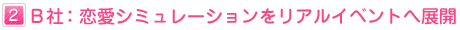 2 B社：恋愛シミュレーションをリアルイベントへ展開